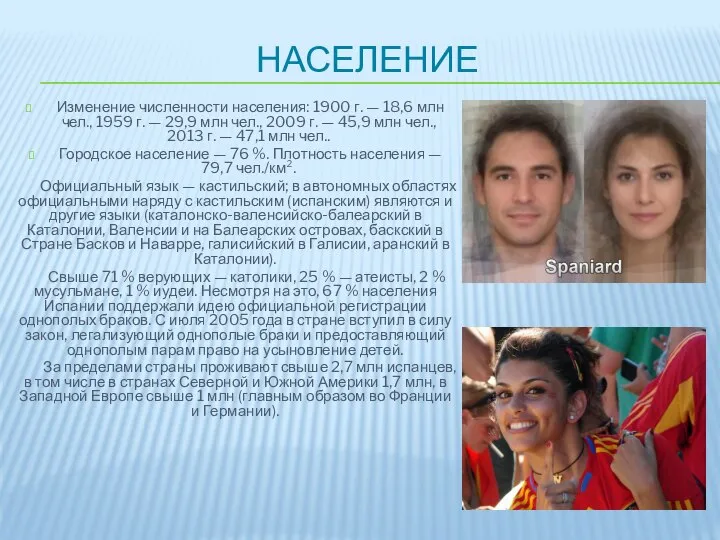 НАСЕЛЕНИЕ

Изменение численности населения: 1900 г. — 18,6 млн чел., 1959 г. — 29,9 млн чел., 2009 г. — 45,9 млн чел., 2013 г. — 47,1 млн чел..

Городское население — 76 %. Плотность населения — 79,7 чел./км$^2$.

Официальный язык — кастильский; в автономных областях официальными наряду с кастильским (испанским) являются и другие языки (каталонско-валенсийско-балеарский в Каталонии, Валенсии и на Балеарских островах, баскский в Стране Басков и Наварре, галисийский в Галисии, аранский в Каталонии).

Свыше 71 % верующих — католики, 25 % — атеисты, 2 % мусульмане, 1 % иудеи. Несмотря на это, 67 % населения Испании поддержали идею официальной регистрации однополых браков. С июля 2005 года в стране вступил в силу закон, легализующий однополые браки и предоставляющий однополым парам право на усыновление детей.

За пределами страны проживают свыше 2,7 млн испанцев, в том числе в странах Северной и Южной Америки 1,7 млн, в Западной Европе свыше 1 млн (главным образом во Франции и Германии).

Spaniard